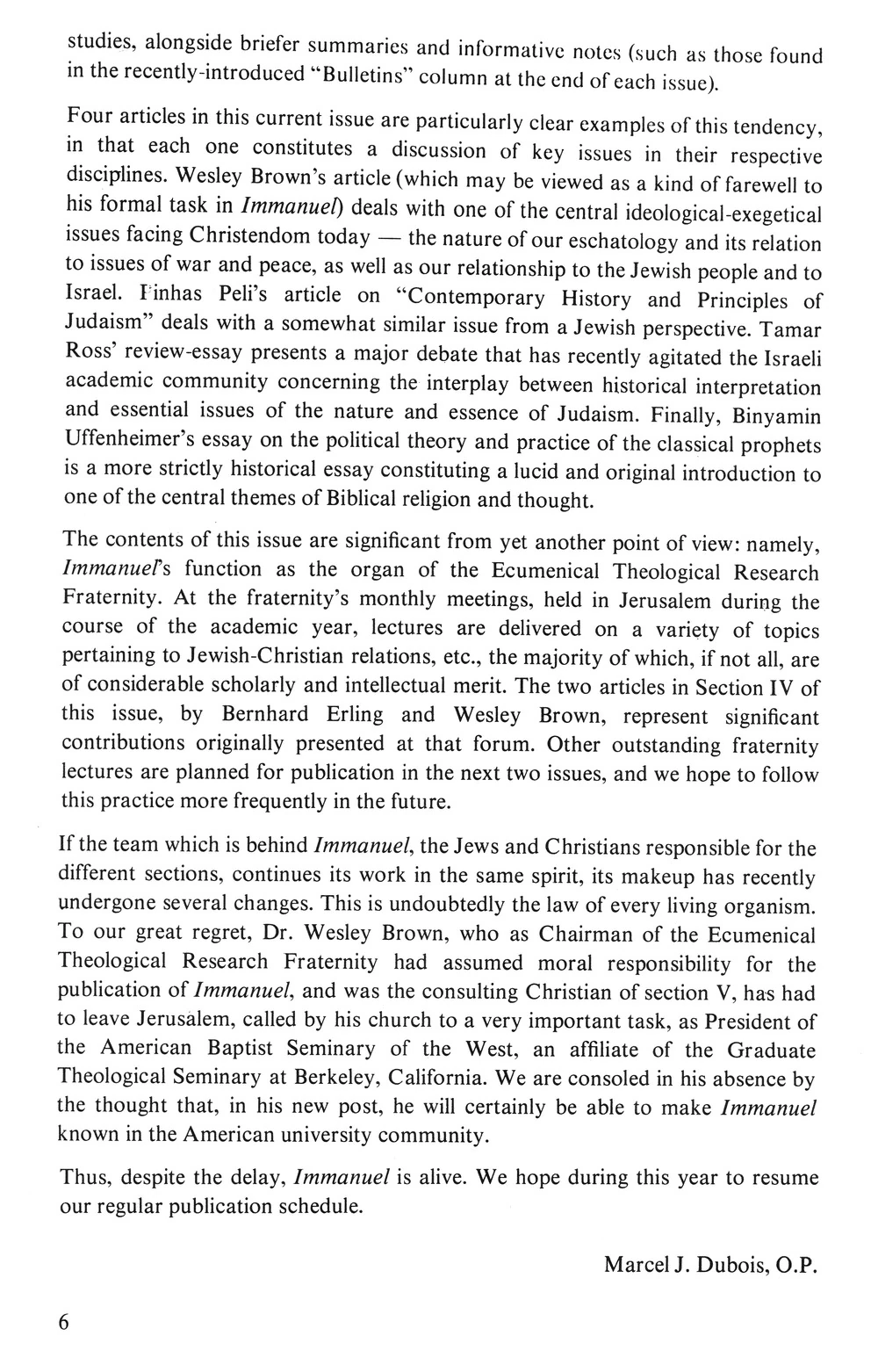 studies, alongside briefer summaries and informative notes (such as those found in the recently-introduced "Bulletins" column at the end of each issue).

Four articles in this current issue are particularly clear examples of this tendency, in that each one constitutes a discussion of key issues in their respective disciplines. Wesley Brown's article (which may be viewed as a kind of farewell to his formal task in Immanuel) deals with one of the central ideological-exegetical issues facing Christendom today — the nature of our eschatology and its relation to issues of war and peace, as well as our relationship to the Jewish people and to Israel. Pinhas Peli's article on "Contemporary History and Principles of Judaism" deals with a somewhat similar issue from a Jewish perspective. Tamar Ross' review-essay presents a major debate that has recently agitated the Israeli academic community concerning the interplay between historical interpretation and essential issues of the nature and essence of Judaism. Finally, Binyamin Uffenheimer's essay on the political theory and practice of the classical prophets is a more strictly historical essay constituting a lucid and original introduction to one of the central themes of Biblical religion and thought.

The contents of this issue are significant from yet another point of view: namely, Immanuel's function as the organ of the Ecumenical Theological Research Fraternity. At the fraternity's monthly meetings, held in Jerusalem during the course of the academic year, lectures are delivered on a variety of topics pertaining to Jewish-Christian relations, etc., the majority of which, if not all, are of considerable scholarly and intellectual merit. The two articles in Section IV of this issue, by Bernhard Erling and Wesley Brown, represent significant contributions originally presented at that forum. Other outstanding fraternity lectures are planned for publication in the next two issues, and we hope to follow this practice more frequently in the future.

If the team which is behind Immanuel, the Jews and Christians responsible for the different sections, continues its work in the same spirit, its makeup has recently undergone several changes. This is undoubtedly the law of every living organism. To our great regret, Dr. Wesley Brown, who as Chairman of the Ecumenical Theological Research Fraternity had assumed moral responsibility for the publication of Immanuel, and was the consulting Christian of section V, has had to leave Jerusalem, called by his church to a very important task, as President of the American Baptist Seminary of the West, an affiliate of the Graduate Theological Seminary at Berkeley, California. We are consoled in his absence by the thought that, in his new post, he will certainly be able to make Immanuel known in the American university community.

Thus, despite the delay, Immanuel is alive. We hope during this year to resume our regular publication schedule.

Marcel J. Dubois, O.P.

6